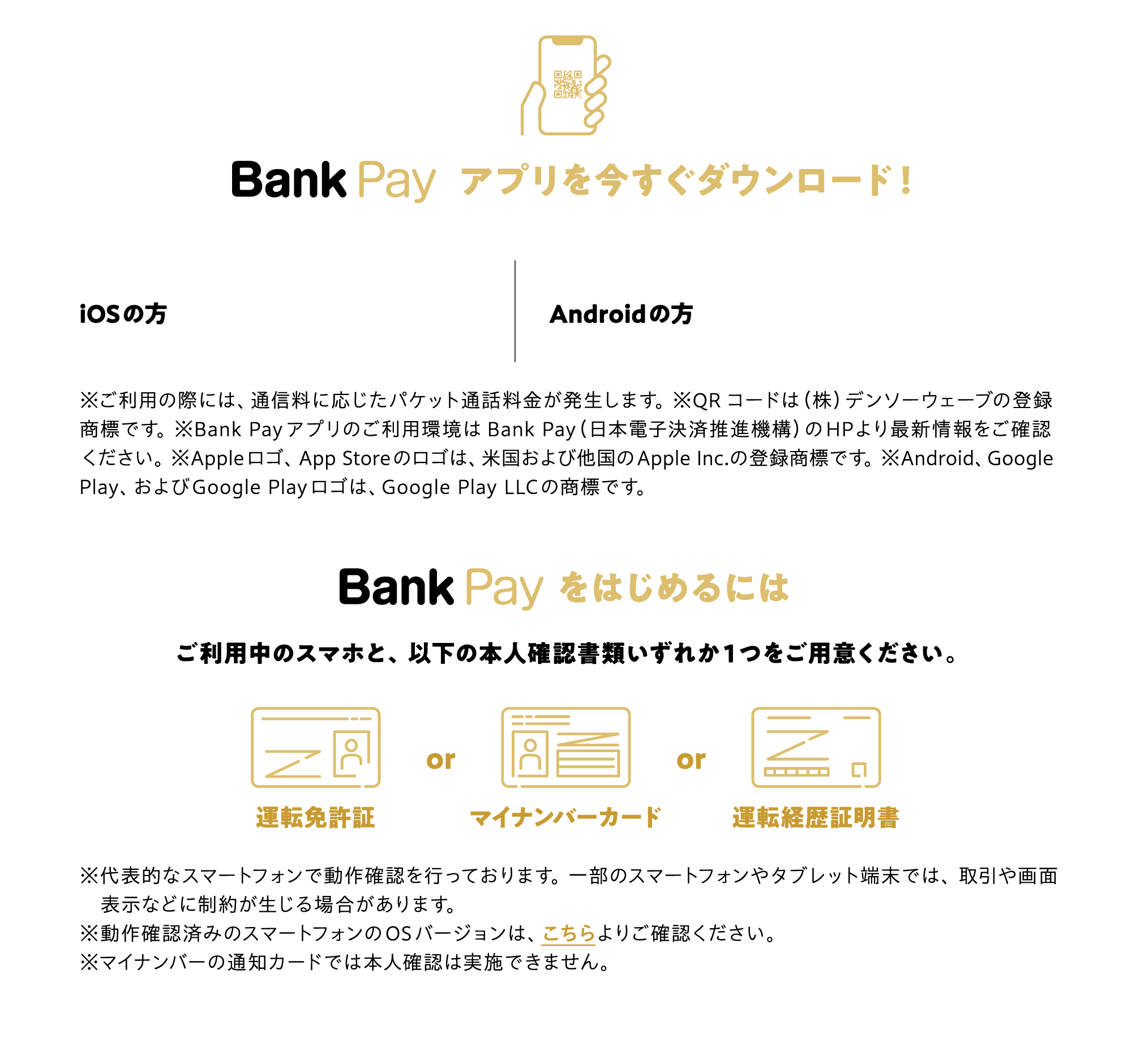 Bank Pay アプリを今すぐダウンロード！

iOSの方

Androidの方

※ご利用の際には、通信料に応じたパケット通話料金が発生します。※QR コードは（株）デンソーウェーブの登録商標です。※Bank Payアプリのご利用環境は Bank Pay（日本電子決済推進機構）のHPより最新情報をご確認ください。※Appleロゴ、App Storeのロゴは、米国および他国のApple Inc.の登録商標です。※Android、Google Play、およびGoogle Playロゴは、Google Play LLCの商標です。

Bank Pay をはじめるには

ご利用中のスマホと、以下の本人確認書類いずれか1つをご用意ください。

運転免許証 or マイナンバーカード or 運転経歴証明書

※代表的なスマートフォンで動作確認を行っております。一部のスマートフォンやタブレット端末では、取引や画面表示などに制約が生じる場合があります。
※動作確認済みのスマートフォンのOSバージョンは、こちらよりご確認ください。
※マイナンバーの通知カードでは本人確認は実施できません。